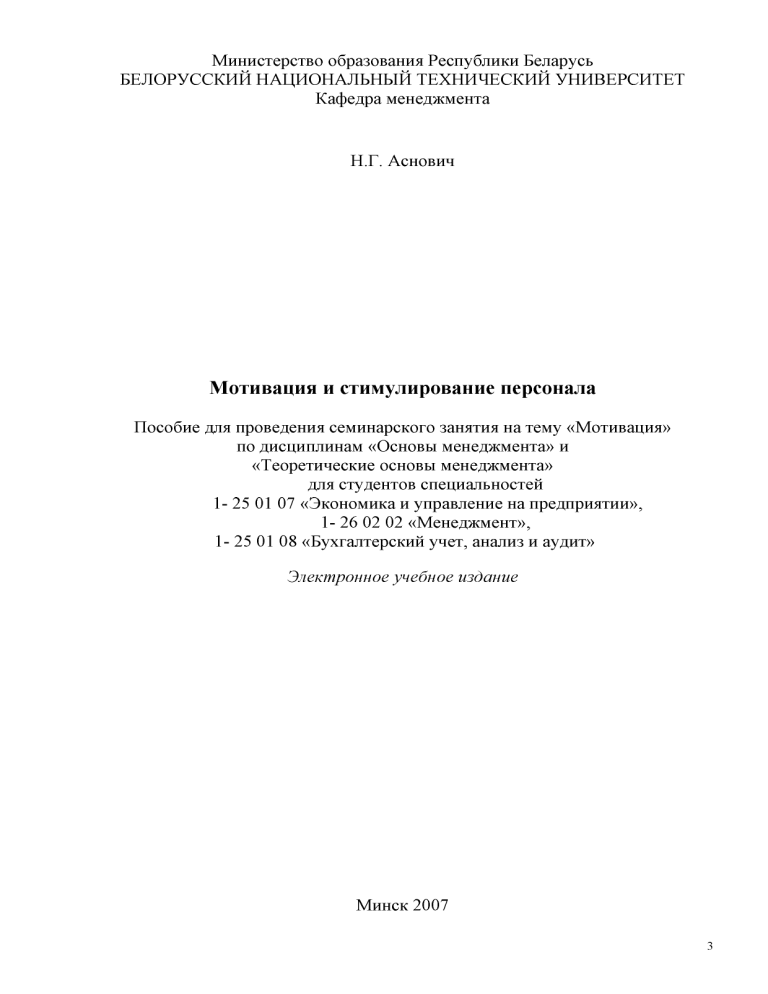 Министерство образования Республики Беларусь
БЕЛОРУССКИЙ НАЦИОНАЛЬНЫЙ ТЕХНИЧЕСКИЙ УНИВЕРСИТЕТ
Кафедра менеджмента

Н.Г. Аснович

Мотивация и стимулирование персонала

Пособие для проведения семинарского занятия на тему «Мотивация»
по дисциплинам «Основы менеджмента» и
«Теоретические основы менеджмента»
для студентов специальностей
1- 25 01 07 «Экономика и управление на предприятии»,
1- 26 02 02 «Менеджмент»,
1- 25 01 08 «Бухгалтерский учет, анализ и аудит»

Электронное учебное издание

Минск 2007

3